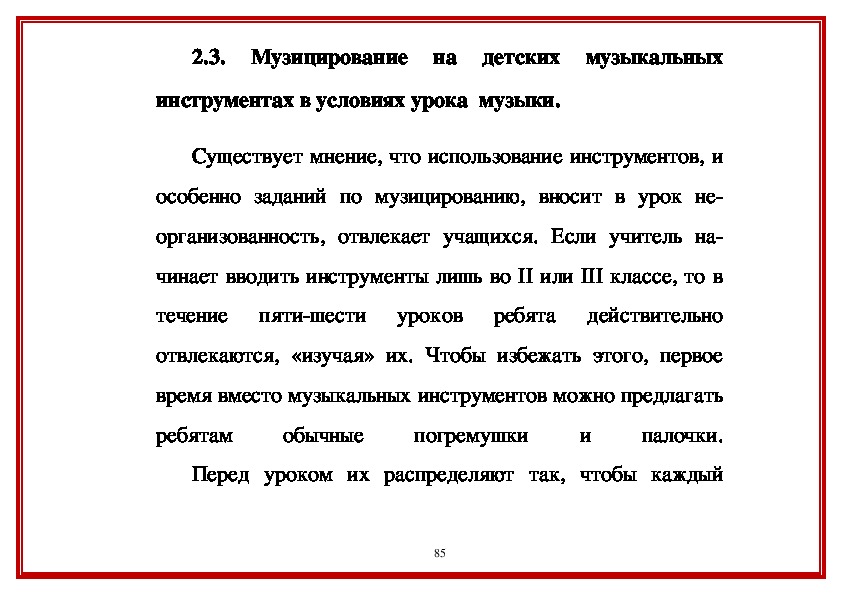 2.3. Музицирование на детских музыкальных инструментах в условиях урока музыки.

Существует мнение, что использование инструментов, и особенно заданий по музицированию, вносит в урок неорганизованность, отвлекает учащихся. Если учитель начинает вводить инструменты лишь во II или III классе, то в течение пяти-шести уроков ребята действительно отвлекаются, «изучая» их. Чтобы избежать этого, первое время вместо музыкальных инструментов можно предлагать ребятам обычные погремушки и палочки.

Перед уроком их распределяют так, чтобы каждый

85